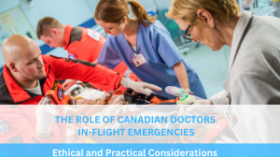 THE ROLE OF CANADIAN DOCTORS IN-FLIGHT EMERGENCIES

Ethical and Practical Considerations